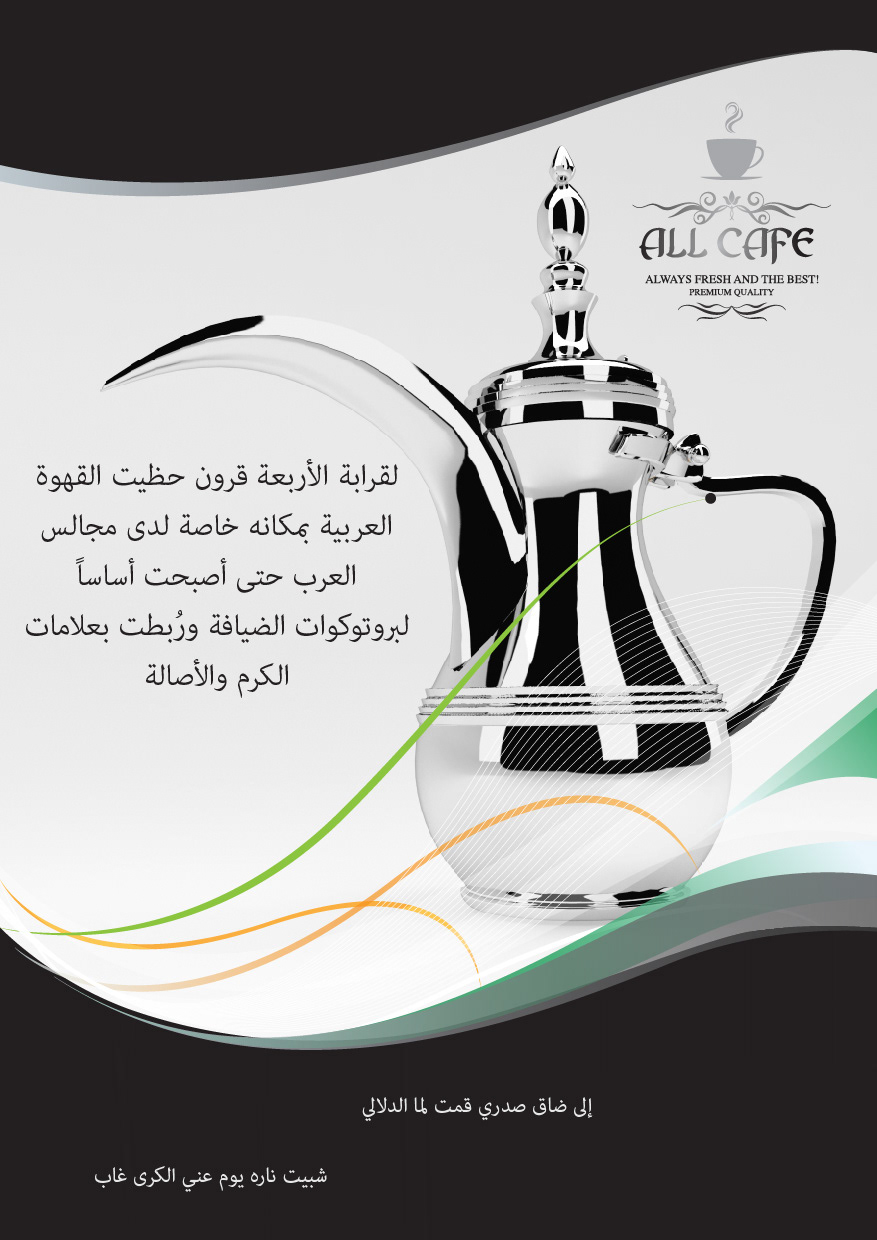 ALL CAFE
ALWAYS FRESH AND THE BEST!
PREMIUM QUALITY

لقرابة الأربعة قرون حظيت القهوة العربية بمكانه خاصة لدى مجالس العرب حتى أصبحت أساساً لبروتوكوات الضيافة ورُبطت بعلامات الكرم والأصالة

إلى ضاق صدري قمت لما الدلالي

شبيت ناره يوم عني الكرى غاب